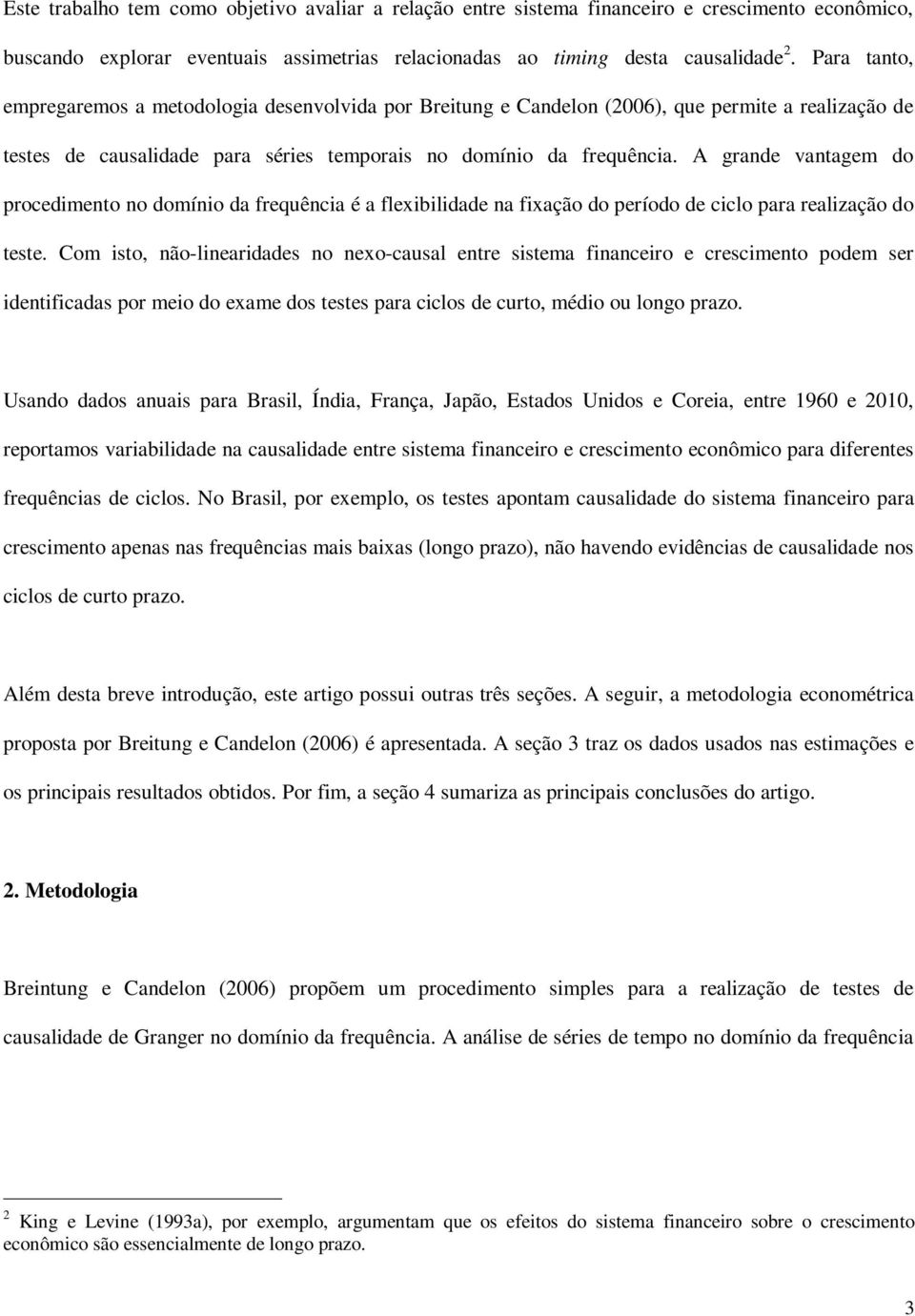 Este trabalho tem como objetivo avaliar a relação entre sistema financeiro e crescimento econômico, buscando explorar eventuais assimetrias relacionadas ao timing desta causalidade $^2$. Para tanto, empregaremos a metodologia desenvolvida por Breitung e Candelon (2006), que permite a realização de testes de causalidade para séries temporais no domínio da frequência. A grande vantagem do procedimento no domínio da frequência é a flexibilidade na fixação do período de ciclo para realização do teste. Com isto, não-linearidades no nexo-causal entre sistema financeiro e crescimento podem ser identificadas por meio do exame dos testes para ciclos de curto, médio ou longo prazo.

Usando dados anuais para Brasil, Índia, França, Japão, Estados Unidos e Coreia, entre 1960 e 2010, reportamos variabilidade na causalidade entre sistema financeiro e crescimento econômico para diferentes frequências de ciclos. No Brasil, por exemplo, os testes apontam causalidade do sistema financeiro para crescimento apenas nas frequências mais baixas (longo prazo), não havendo evidências de causalidade nos ciclos de curto prazo.

Além desta breve introdução, este artigo possui outras três seções. A seguir, a metodologia econométrica proposta por Breitung e Candelon (2006) é apresentada. A seção 3 traz os dados usados nas estimações e os principais resultados obtidos. Por fim, a seção 4 sumariza as principais conclusões do artigo.

2. Metodologia

Breintung e Candelon (2006) propõem um procedimento simples para a realização de testes de causalidade de Granger no domínio da frequência. A análise de séries de tempo no domínio da frequência

$^2$ King e Levine (1993a), por exemplo, argumentam que os efeitos do sistema financeiro sobre o crescimento econômico são essencialmente de longo prazo.

3